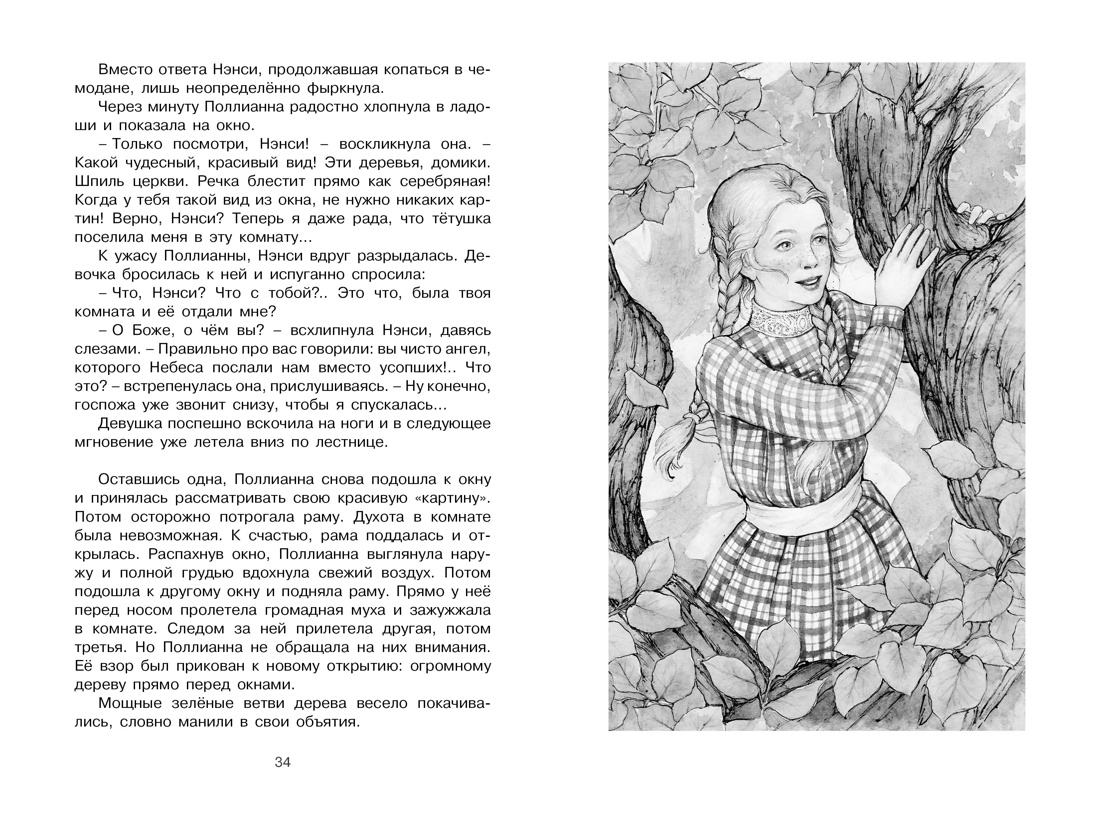 Вместо ответа Нэнси, продолжавшая копаться в чемодане, лишь неопределённо фыркнула.

Через минуту Поллианна радостно хлопнула в ладоши и показала на окно.

– Только посмотри, Нэнси! – воскликнула она. – Какой чудесный, красивый вид! Эти деревья, домики. Шпиль церкви. Речка блестит прямо как серебряная! Когда у тебя такой вид из окна, не нужно никаких картин! Верно, Нэнси? Теперь я даже рада, что тётушка поселила меня в эту комнату...

К ужасу Поллианны, Нэнси вдруг разрыдалась. Девочка бросилась к ней и испуганно спросила:

– Что, Нэнси? Что с тобой?.. Это что, была твоя комната и её отдали мне?

– О Боже, о чём вы? – всхлипнула Нэнси, давясь слезами. – Правильно про вас говорили: вы чисто ангел, которого Небеса послали нам вместо усопших!.. Что это? – встрепенулась она, прислушиваясь. – Ну конечно, госпожа уже звонит снизу, чтобы я спускалась...

Девушка поспешно вскочила на ноги и в следующее мгновение уже летела вниз по лестнице.

Оставшись одна, Поллианна снова подошла к окну и принялась рассматривать свою красивую «картину». Потом осторожно потрогала раму. Духота в комнате была невозможная. К счастью, рама поддалась и открылась. Распахнув окно, Поллианна выглянула наружу и полной грудью вдохнула свежий воздух. Потом подошла к другому окну и подняла раму. Прямо у неё перед носом пролетела громадная муха и зажужжала в комнате. Следом за ней прилетела другая, потом третья. Но Поллианна не обращала на них внимания. Её взор был прикован к новому открытию: огромному дереву прямо перед окнами.

Мощные зелёные ветви дерева весело покачивались, словно манили в свои объятия.

34